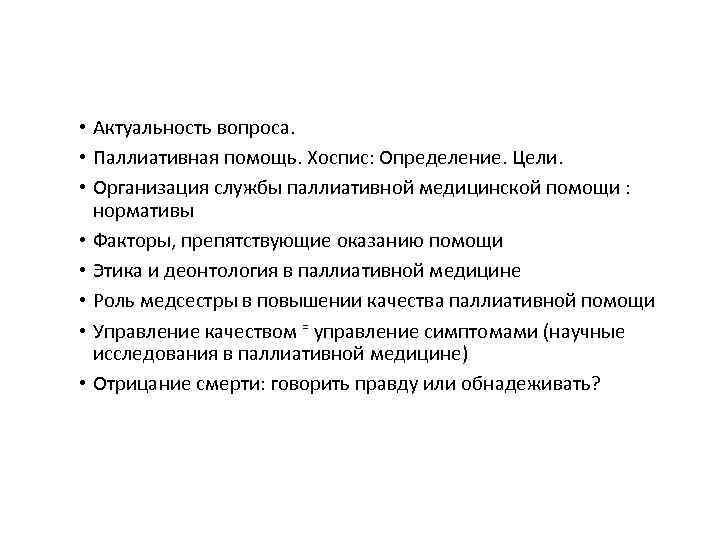 • Актуальность вопроса.
• Паллиативная помощь. Хоспис: Определение. Цели.
• Организация службы паллиативной медицинской помощи : нормативы
• Факторы, препятствующие оказанию помощи
• Этика и деонтология в паллиативной медицине
• Роль медсестры в повышении качества паллиативной помощи
• Управление качеством = управление симптомами (научные исследования в паллиативной медицине)
• Отрицание смерти: говорить правду или обнадеживать?